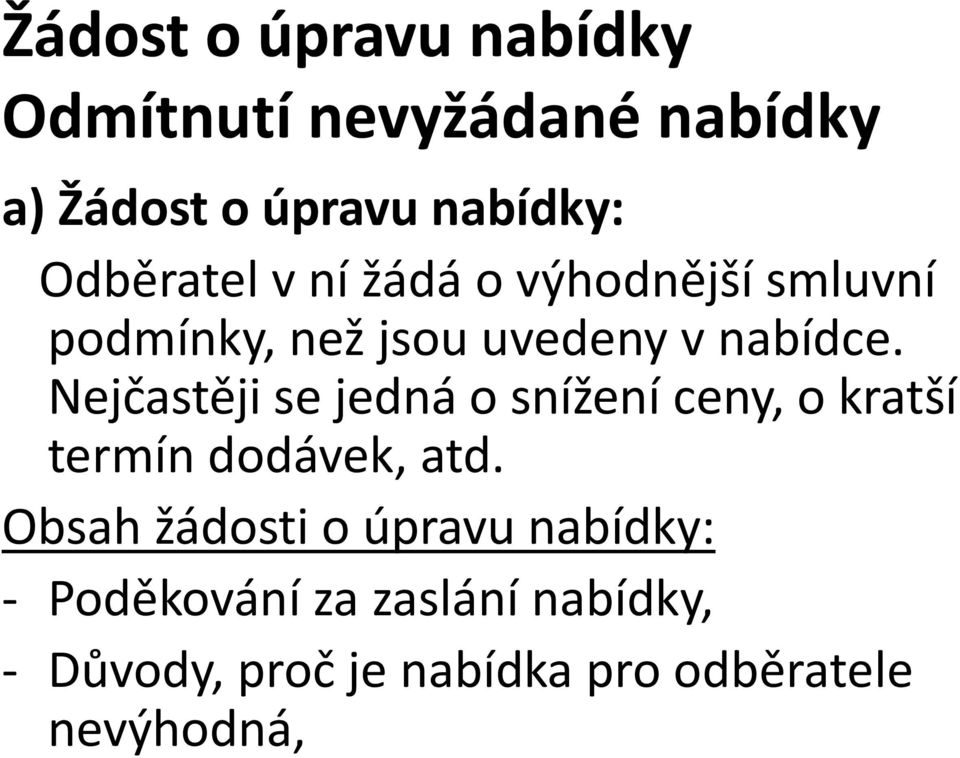 Žádost o úpravu nabídky
Odmítnutí nevyžádané nabídky

a) Žádost o úpravu nabídky:

Odběratel v ní žádá o výhodnější smluvní podmínky, než jsou uvedeny v nabídce. Nejčastěji se jedná o snížení ceny, o kratší termín dodávek, atd.

Obsah žádosti o úpravu nabídky:

- Poděkování za zaslání nabídky,
- Důvody, proč je nabídka pro odběratele nevýhodná,